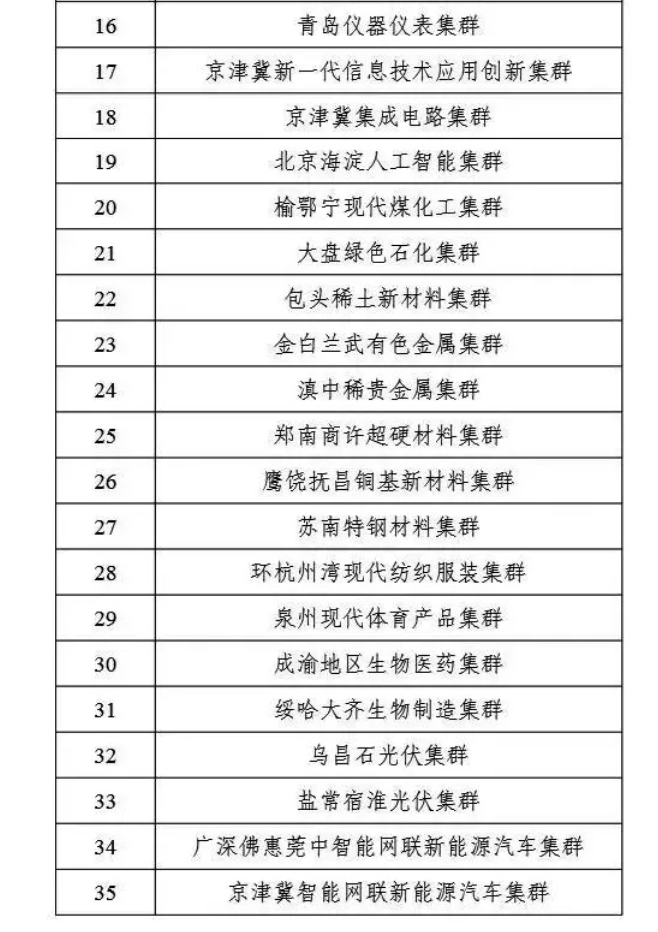 | 16 | 青岛仪器仪表集群 |
|---|---|
| 17 | 京津冀新一代信息技术应用创新集群 |
| 18 | 京津冀集成电路集群 |
| 19 | 北京海淀人工智能集群 |
| 20 | 榆鄂宁现代煤化工集群 |
| 21 | 大盘绿色石化集群 |
| 22 | 包头稀土新材料集群 |
| 23 | 金白兰武有色金属集群 |
| 24 | 滇中稀贵金属集群 |
| 25 | 郑南商许超硬材料集群 |
| 26 | 鹰饶抚昌铜基新材料集群 |
| 27 | 苏南特钢材料集群 |
| 28 | 环杭州湾现代纺织服装集群 |
| 29 | 泉州现代体育产品集群 |
| 30 | 成渝地区生物医药集群 |
| 31 | 绥哈大齐生物制造集群 |
| 32 | 乌昌石光伏集群 |
| 33 | 盐常宿淮光伏集群 |
| 34 | 广深佛惠莞中智能网联新能源汽车集群 |
| 35 | 京津冀智能网联新能源汽车集群 |